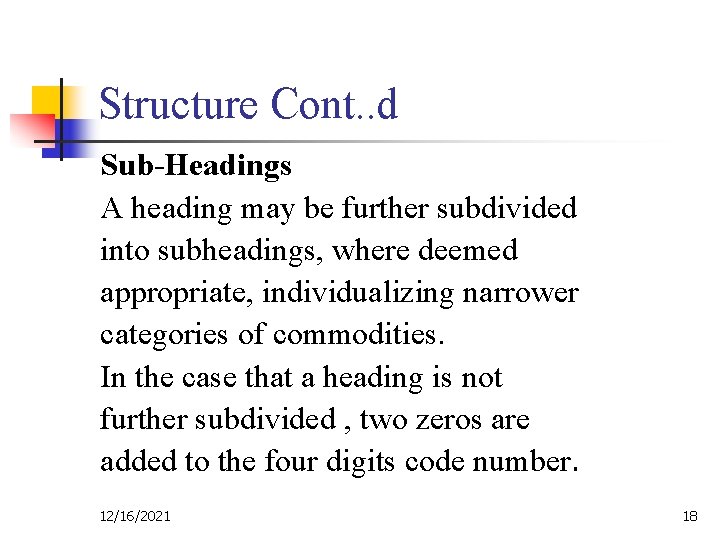 Structure Cont..d

Sub-Headings

A heading may be further subdivided into subheadings, where deemed appropriate, individualizing narrower categories of commodities.

In the case that a heading is not further subdivided , two zeros are added to the four digits code number.

12/16/2021

18